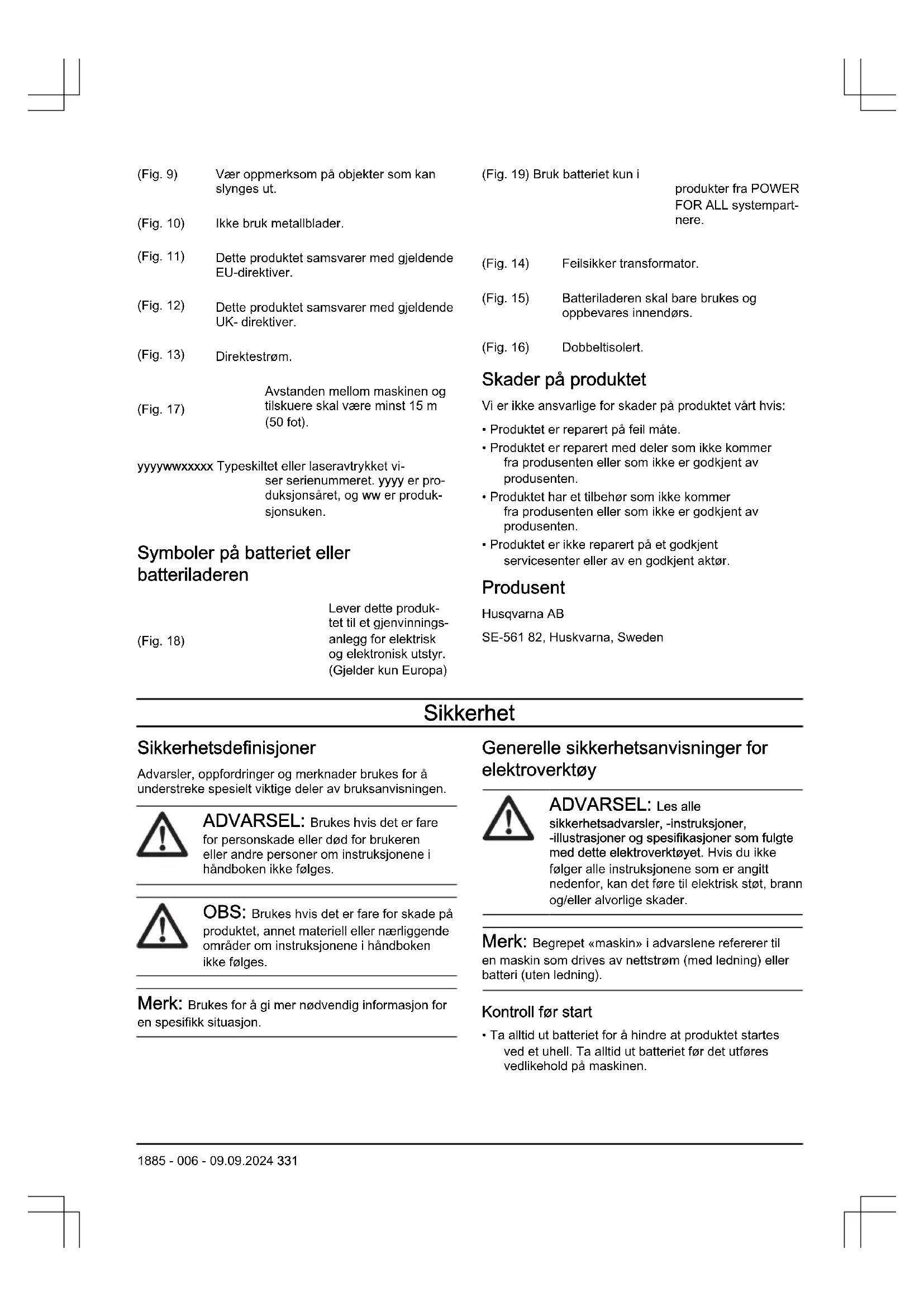 (Fig. 9) Vær oppmerksom på objekter som kan slynges ut.

(Fig. 10) Ikke bruk metallblader.

(Fig. 11) Dette produktet samsvarer med gjeldende EU-direktiver.

(Fig. 12) Dette produktet samsvarer med gjeldende UK- direktiver.

(Fig. 13) Direktestrøm.

(Fig. 17) Avstanden mellom maskinen og tilskuere skal være minst 15 m (50 fot).

yyyywwxxxxx Typeskiltet eller laseravtrykket viser serienummeret. yyyy er produksjonsåret, og ww er produksjonsuken.

Symboler på batteriet eller batteriladeren

(Fig. 18) Lever dette produktet til et gjenvinningsanlegg for elektrisk og elektronisk utstyr. (Gjelder kun Europa)

(Fig. 19) Bruk batteriet kun i produkter fra POWER FOR ALL systempartnere.

(Fig. 14) Feilsikker transformator.

(Fig. 15) Batteriladeren skal bare brukes og oppbevares innendørs.

(Fig. 16) Dobbeltisolert.

Skader på produktet

Vi er ikke ansvarlige for skader på produktet vårt hvis:

• Produktet er reparert på feil måte.
• Produktet er reparert med deler som ikke kommer fra produsenten eller som ikke er godkjent av produsenten.
• Produktet har et tilbehør som ikke kommer fra produsenten eller som ikke er godkjent av produsenten.
• Produktet er ikke reparert på et godkjent servicesenter eller av en godkjent aktør.

Produsent

Husqvarna AB

SE-561 82, Huskvarna, Sweden

Sikkerhet

Sikkerhetsdefinisjoner

Advarsler, oppfordringer og merknader brukes for å understreke spesielt viktige deler av bruksanvisningen.

ADVARSEL: Brukes hvis det er fare for personskade eller død for brukeren eller andre personer om instruksjonene i håndboken ikke følges.

OBS: Brukes hvis det er fare for skade på produktet, annet materiell eller nærliggende områder om instruksjonene i håndboken ikke følges.

Merk: Brukes for å gi mer nødvendig informasjon for en spesifikk situasjon.

Generelle sikkerhetsanvisninger for elektroverktøy

ADVARSEL: Les alle sikkerhetsadvarsler, -instruksjoner, -illustrasjoner og spesifikasjoner som fulgte med dette elektroverktøyet. Hvis du ikke følger alle instruksjonene som er angitt nedenfor, kan det føre til elektrisk støt, brann og/eller alvorlige skader.

Merk: Begrepet «maskin» i advarslene refererer til en maskin som drives av nettstrøm (med ledning) eller batteri (uten ledning).

Kontroll før start

• Ta alltid ut batteriet for å hindre at produktet startes ved et uhell. Ta alltid ut batteriet før det utføres vedlikehold på maskinen.

1885 - 006 - 09.09.2024 331